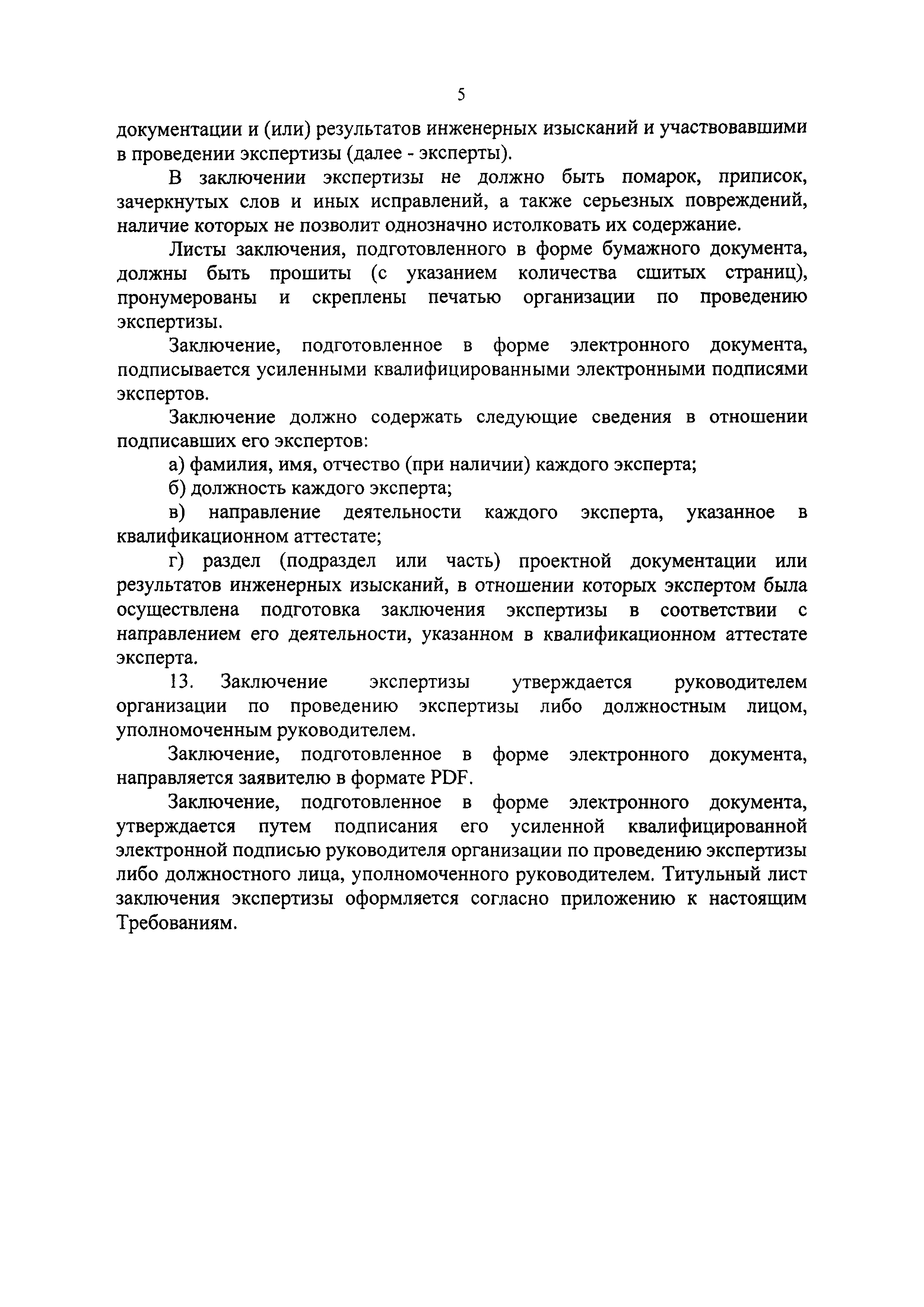 5

документации и (или) результатов инженерных изысканий и участвовавшими в проведении экспертизы (далее - эксперты).

В заключении экспертизы не должно быть помарок, приписок, зачеркнутых слов и иных исправлений, а также серьезных повреждений, наличие которых не позволит однозначно истолковать их содержание.

Листы заключения, подготовленного в форме бумажного документа, должны быть прошиты (с указанием количества сшитых страниц), пронумерованы и скреплены печатью организации по проведению экспертизы.

Заключение, подготовленное в форме электронного документа, подписывается усиленными квалифицированными электронными подписями экспертов.

Заключение должно содержать следующие сведения в отношении подписавших его экспертов:

а) фамилия, имя, отчество (при наличии) каждого эксперта;

б) должность каждого эксперта;

в) направление деятельности каждого эксперта, указанное в квалификационном аттестате;

г) раздел (подраздел или часть) проектной документации или результатов инженерных изысканий, в отношении которых экспертом была осуществлена подготовка заключения экспертизы в соответствии с направлением его деятельности, указанном в квалификационном аттестате эксперта.

13. Заключение экспертизы утверждается руководителем организации по проведению экспертизы либо должностным лицом, уполномоченным руководителем.

Заключение, подготовленное в форме электронного документа, направляется заявителю в формате PDF.

Заключение, подготовленное в форме электронного документа, утверждается путем подписания его усиленной квалифицированной электронной подписью руководителя организации по проведению экспертизы либо должностного лица, уполномоченного руководителем. Титульный лист заключения экспертизы оформляется согласно приложению к настоящим Требованиям.